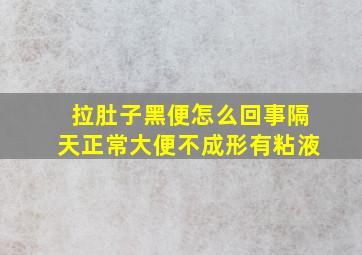 拉肚子黑便怎么回事隔天正常大便不成形有粘液